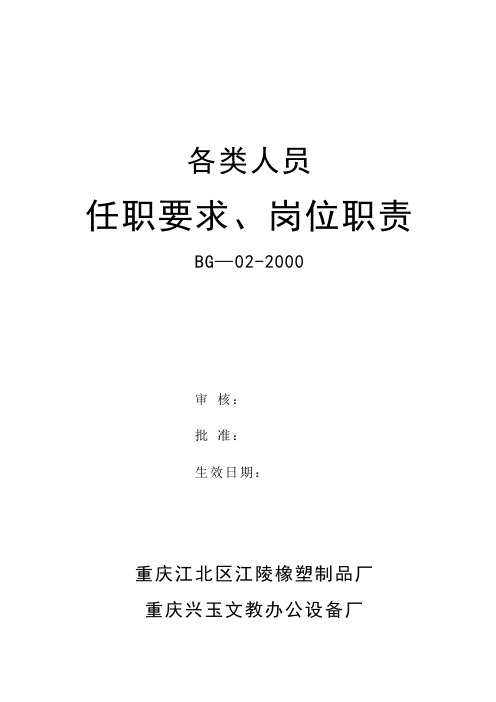 各类人员

任职要求、岗位职责

BG—02-2000

审 核：

批 准：

生效日期：

重庆江北区江陵橡塑制品厂

重庆兴玉文教办公设备厂